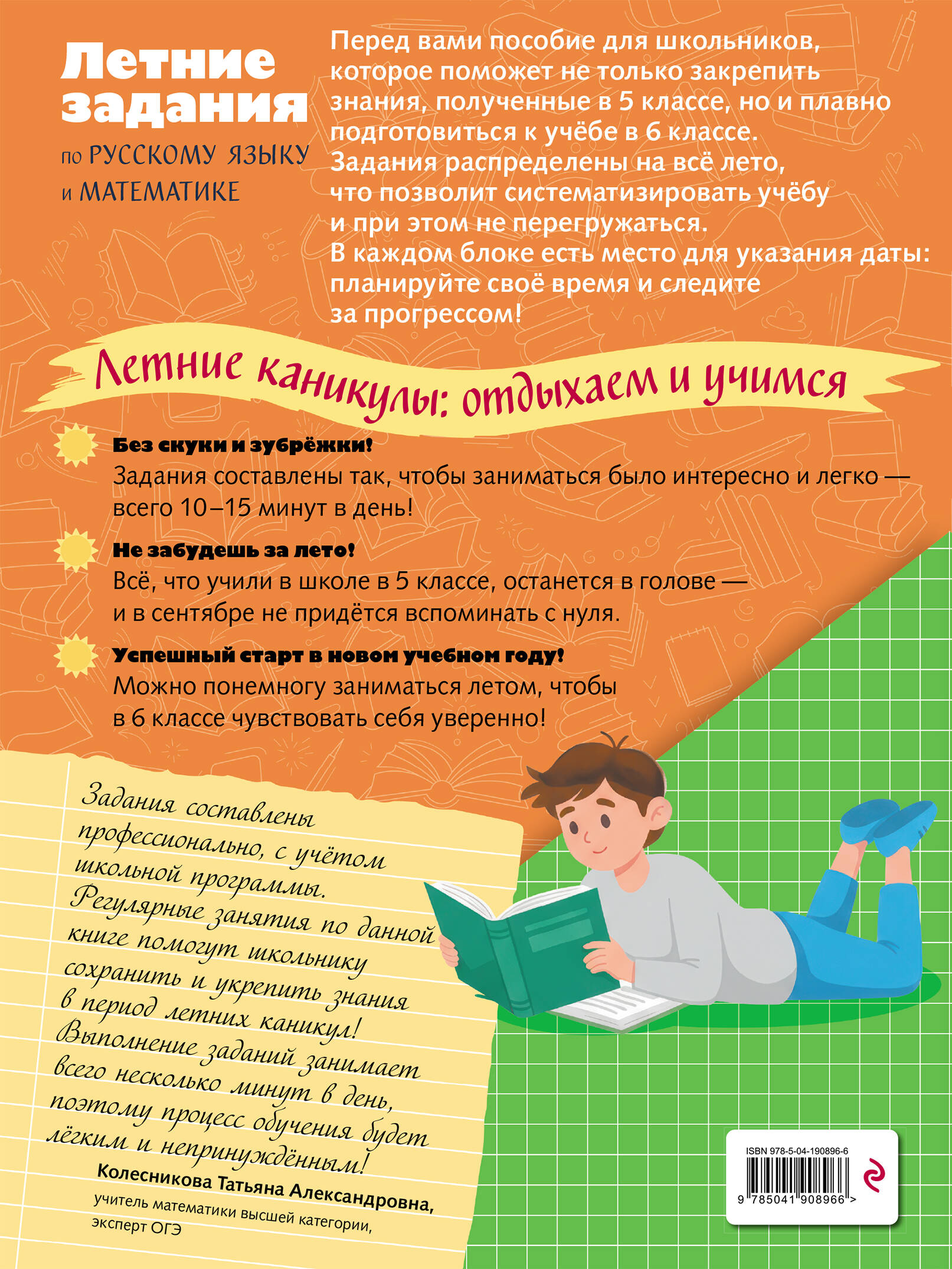 Летние задания

по РУССКОМУ ЯЗЫКУ и МАТЕМАТИКЕ

Перед вами пособие для школьников, которое поможет не только закрепить знания, полученные в 5 классе, но и плавно подготовиться к учёбе в 6 классе. Задания распределены на всё лето, что позволит систематизировать учёбу и при этом не перегружаться. В каждом блоке есть место для указания даты: планируйте своё время и следите за прогрессом!

Летние каникулы: отдыхаем и учимся

Без скуки и зубрёжки!
Задания составлены так, чтобы заниматься было интересно и легко — всего 10–15 минут в день!

Не забудешь за лето!
Всё, что учили в школе в 5 классе, останется в голове — и в сентябре не придётся вспоминать с нуля.

Успешный старт в новом учебном году!
Можно понемногу заниматься летом, чтобы в 6 классе чувствовать себя уверенно!

Задания составлены профессионально, с учётом школьной программы. Регулярные занятия по данной книге помогут школьнику сохранить и укрепить знания в период летних каникул! Выполнение заданий занимает всего несколько минут в день, поэтому процесс обучения будет лёгким и непринуждённым!

Колесникова Татьяна Александровна, учитель математики высшей категории, эксперт ОГЭ

ISBN 978-5-04-190896-6
9 785041 908966 >